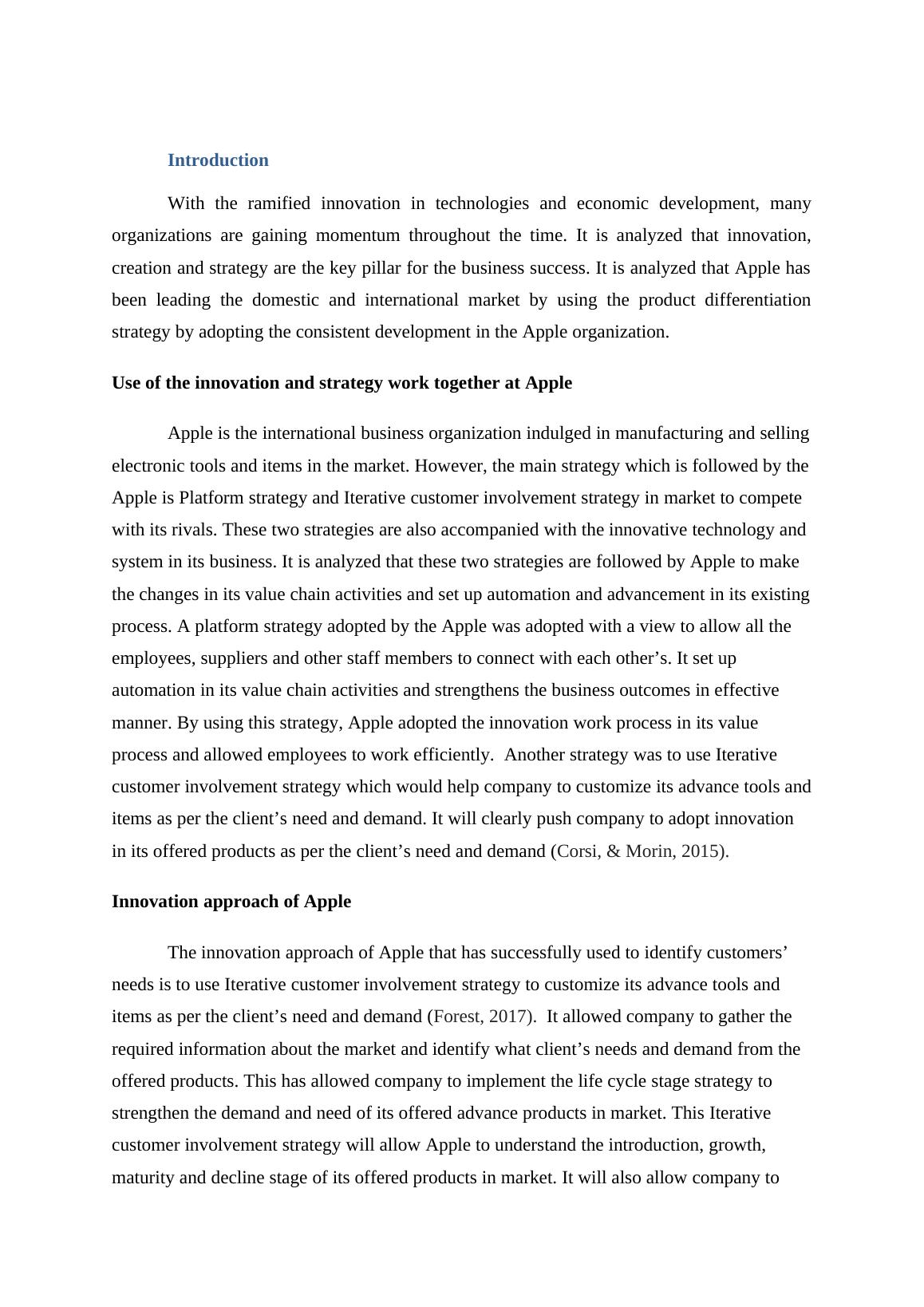 Introduction

With the ramified innovation in technologies and economic development, many organizations are gaining momentum throughout the time. It is analyzed that innovation, creation and strategy are the key pillar for the business success. It is analyzed that Apple has been leading the domestic and international market by using the product differentiation strategy by adopting the consistent development in the Apple organization.

Use of the innovation and strategy work together at Apple

Apple is the international business organization indulged in manufacturing and selling electronic tools and items in the market. However, the main strategy which is followed by the Apple is Platform strategy and Iterative customer involvement strategy in market to compete with its rivals. These two strategies are also accompanied with the innovative technology and system in its business. It is analyzed that these two strategies are followed by Apple to make the changes in its value chain activities and set up automation and advancement in its existing process. A platform strategy adopted by the Apple was adopted with a view to allow all the employees, suppliers and other staff members to connect with each other's. It set up automation in its value chain activities and strengthens the business outcomes in effective manner. By using this strategy, Apple adopted the innovation work process in its value process and allowed employees to work efficiently. Another strategy was to use Iterative customer involvement strategy which would help company to customize its advance tools and items as per the client's need and demand. It will clearly push company to adopt innovation in its offered products as per the client's need and demand (Corsi, & Morin, 2015).

Innovation approach of Apple

The innovation approach of Apple that has successfully used to identify customers' needs is to use Iterative customer involvement strategy to customize its advance tools and items as per the client's need and demand (Forest, 2017). It allowed company to gather the required information about the market and identify what client's needs and demand from the offered products. This has allowed company to implement the life cycle stage strategy to strengthen the demand and need of its offered advance products in market. This Iterative customer involvement strategy will allow Apple to understand the introduction, growth, maturity and decline stage of its offered products in market. It will also allow company to